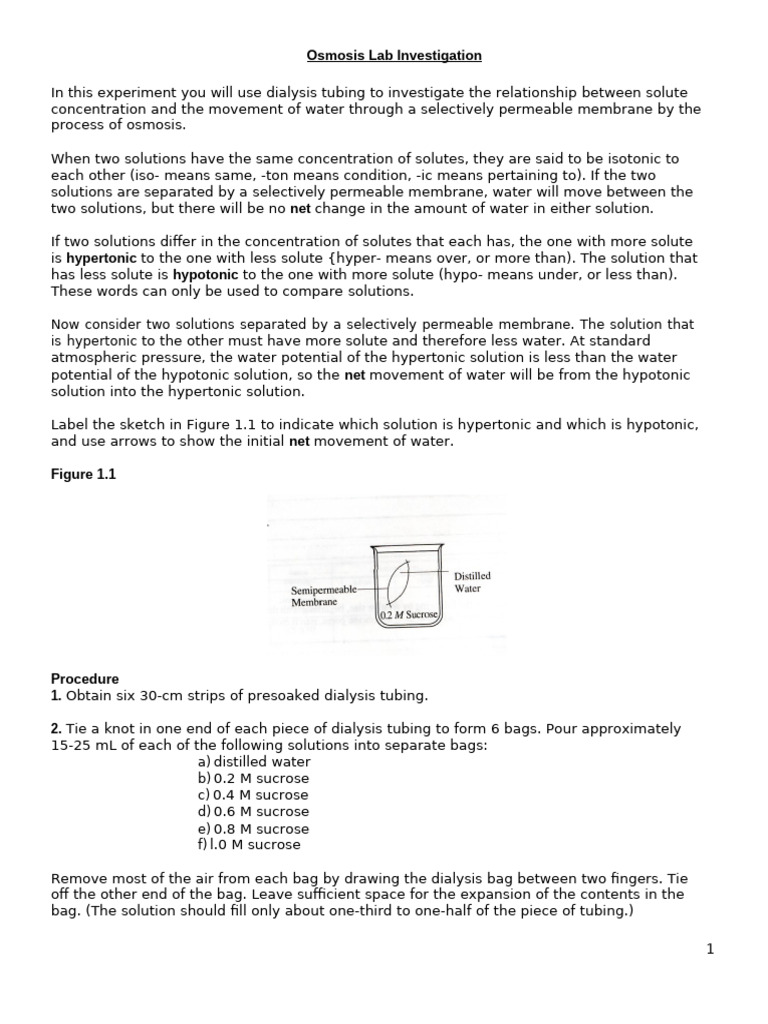 Osmosis Lab Investigation

In this experiment you will use dialysis tubing to investigate the relationship between solute concentration and the movement of water through a selectively permeable membrane by the process of osmosis.

When two solutions have the same concentration of solutes, they are said to be isotonic to each other (iso- means same, -ton means condition, -ic means pertaining to). If the two solutions are separated by a selectively permeable membrane, water will move between the two solutions, but there will be no net change in the amount of water in either solution.

If two solutions differ in the concentration of solutes that each has, the one with more solute is hypertonic to the one with less solute {hyper- means over, or more than). The solution that has less solute is hypotonic to the one with more solute (hypo- means under, or less than). These words can only be used to compare solutions.

Now consider two solutions separated by a selectively permeable membrane. The solution that is hypertonic to the other must have more solute and therefore less water. At standard atmospheric pressure, the water potential of the hypertonic solution is less than the water potential of the hypotonic solution, so the net movement of water will be from the hypotonic solution into the hypertonic solution.

Label the sketch in Figure 1.1 to indicate which solution is hypertonic and which is hypotonic, and use arrows to show the initial net movement of water.

Figure 1.1

Semipermeable Membrane
Distilled Water
0.2 M Sucrose

Procedure
1. Obtain six 30-cm strips of presoaked dialysis tubing.

2. Tie a knot in one end of each piece of dialysis tubing to form 6 bags. Pour approximately 15-25 mL of each of the following solutions into separate bags:
a) distilled water
b) 0.2 M sucrose
c) 0.4 M sucrose
d) 0.6 M sucrose
e) 0.8 M sucrose
f) l.0 M sucrose

Remove most of the air from each bag by drawing the dialysis bag between two fingers. Tie off the other end of the bag. Leave sufficient space for the expansion of the contents in the bag. (The solution should fill only about one-third to one-half of the piece of tubing.)

1